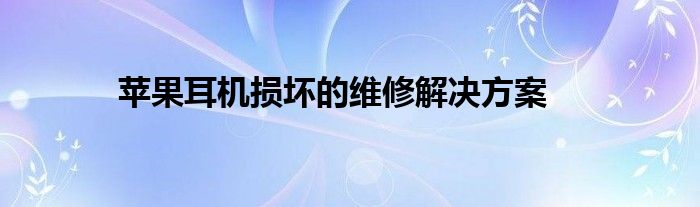 苹果耳机损坏的维修解决方案